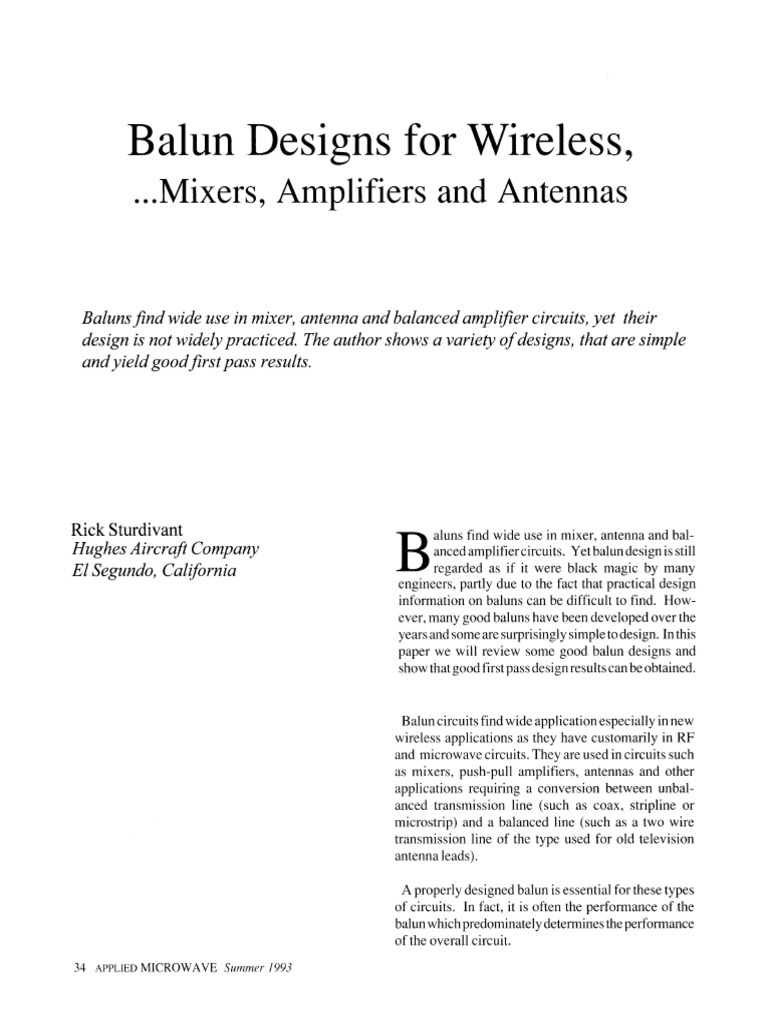 Balun Designs for Wireless,

...Mixers, Amplifiers and Antennas

Baluns find wide use in mixer, antenna and balanced amplifier circuits, yet their design is not widely practiced. The author shows a variety of designs, that are simple and yield good first pass results.

Rick Sturdivant
Hughes Aircraft Company
El Segundo, California

Baluns find wide use in mixer, antenna and balanced amplifier circuits. Yet balun design is still regarded as if it were black magic by many engineers, partly due to the fact that practical design information on baluns can be difficult to find. However, many good baluns have been developed over the years and some are surprisingly simple to design. In this paper we will review some good balun designs and show that good first pass design results can be obtained.

Balun circuits find wide application especially in new wireless applications as they have customarily in RF and microwave circuits. They are used in circuits such as mixers, push-pull amplifiers, antennas and other applications requiring a conversion between unbalanced transmission line (such as coax, stripline or microstrip) and a balanced line (such as a two wire transmission line of the type used for old television antenna leads).

A properly designed balun is essential for these types of circuits. In fact, it is often the performance of the balun which predominately determines the performance of the overall circuit.

34 APPLIED MICROWAVE Summer 1993